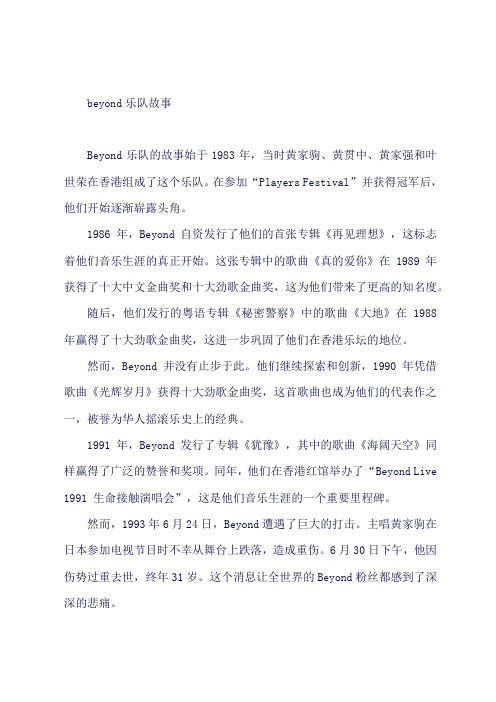 beyond 乐队故事

Beyond 乐队的故事始于 1983 年，当时黄家驹、黄贯中、黄家强和叶世荣在香港组成了这个乐队。在参加“Players Festival”并获得冠军后，他们开始逐渐崭露头角。

1986 年，Beyond 自资发行了他们的首张专辑《再见理想》，这标志着他们音乐生涯的真正开始。这张专辑中的歌曲《真的爱你》在 1989 年获得了十大中文金曲奖和十大劲歌金曲奖，这为他们带来了更高的知名度。

随后，他们发行的粤语专辑《秘密警察》中的歌曲《大地》在 1988 年赢得了十大劲歌金曲奖，这进一步巩固了他们在香港乐坛的地位。

然而，Beyond 并没有止步于此。他们继续探索和创新，1990 年凭借歌曲《光辉岁月》获得十大劲歌金曲奖，这首歌曲也成为他们的代表作之一，被誉为华人摇滚乐史上的经典。

1991 年，Beyond 发行了专辑《犹豫》，其中的歌曲《海阔天空》同样赢得了广泛的赞誉和奖项。同年，他们在香港红馆举办了“Beyond Live 1991 生命接触演唱会”，这是他们音乐生涯的一个重要里程碑。

然而，1993 年 6 月 24 日，Beyond 遭遇了巨大的打击。主唱黄家驹在日本参加电视节目时不幸从舞台上跌落，造成重伤。6 月 30 日下午，他因伤势过重去世，终年 31 岁。这个消息让全世界的 Beyond 粉丝都感到了深深的悲痛。